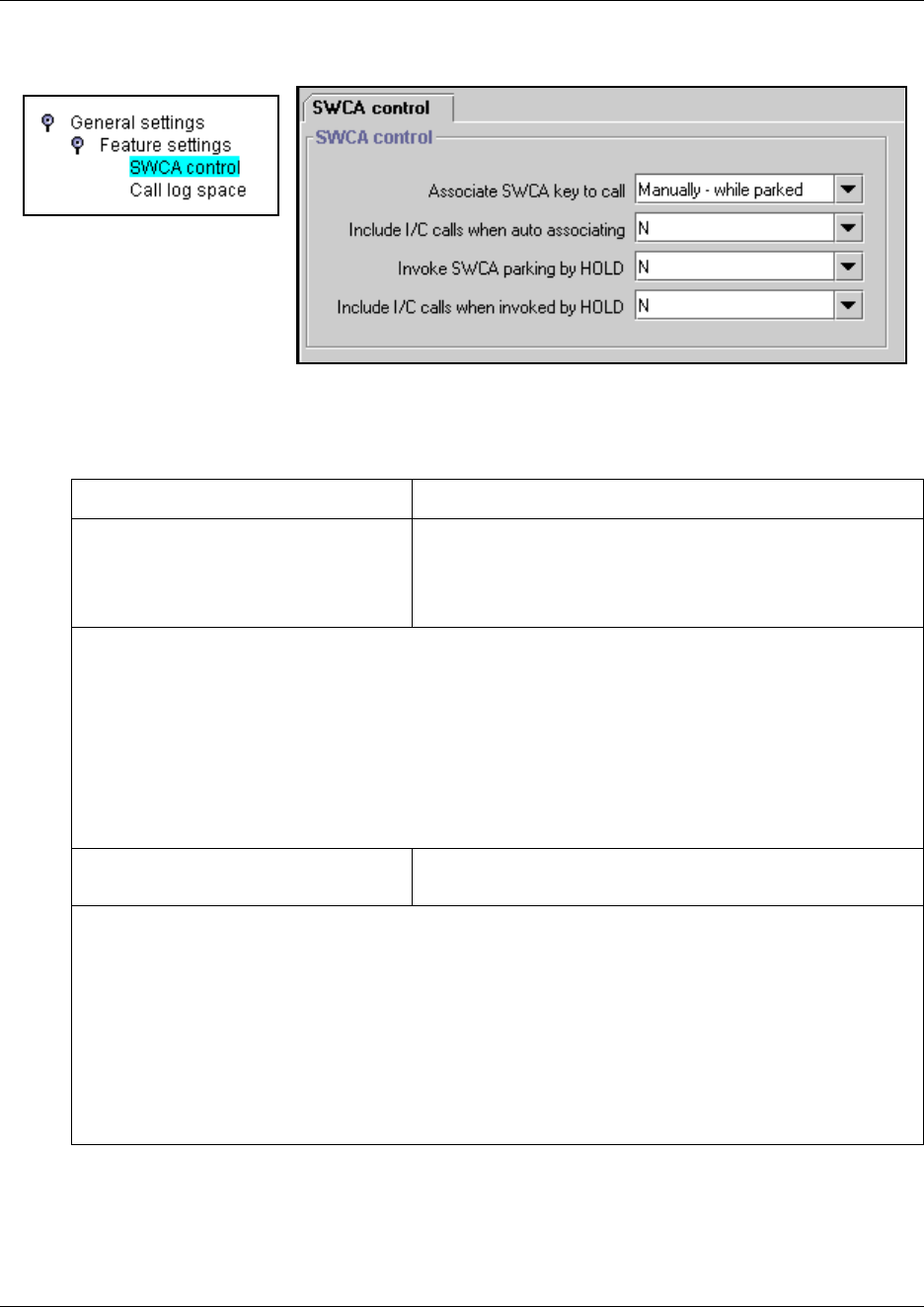 General settings
Feature settings
SWCA control
Call log space

SWCA control

SWCA control

Associate SWCA key to call
Manually - while parked

Include I/C calls when auto associating
N

Invoke SWCA parking by HOLD
N

Include I/C calls when invoked by HOLD
N